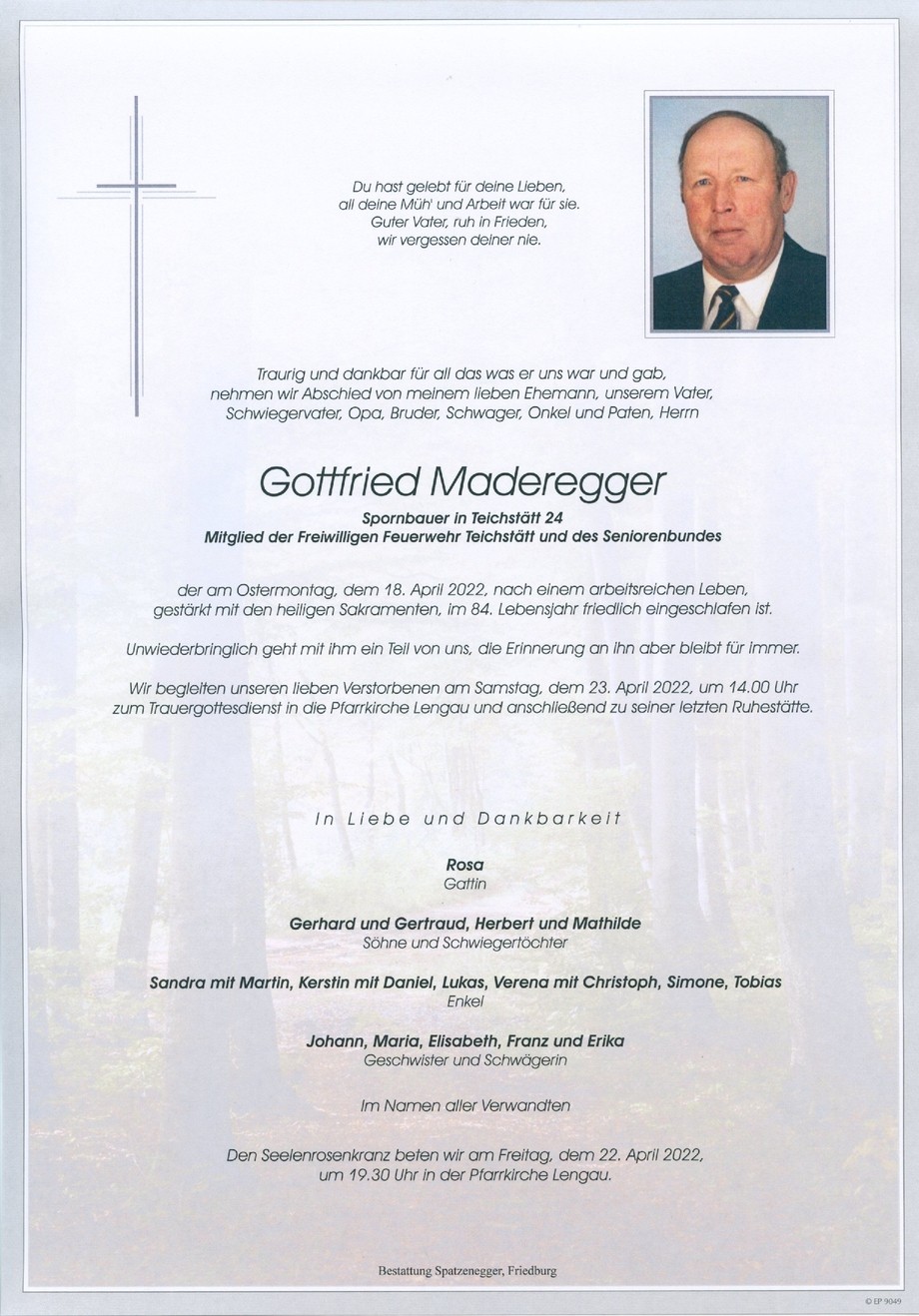 Du hast gelebt für deine Lieben,
all deine Müh' und Arbeit war für sie.
Guter Vater, ruh in Frieden,
wir vergessen deiner nie.

Traurig und dankbar für all das was er uns war und gab, nehmen wir Abschied von meinem lieben Ehemann, unserem Vater, Schwiegervater, Opa, Bruder, Schwager, Onkel und Paten, Herrn

Gottfried Maderegger

Spornbauer in Teichstätt 24
Mitglied der Freiwilligen Feuerwehr Teichstätt und des Seniorenbundes

der am Ostermontag, dem 18. April 2022, nach einem arbeitsreichen Leben, gestärkt mit den heiligen Sakramenten, im 84. Lebensjahr friedlich eingeschlafen ist.

Unwiederbringlich geht mit ihm ein Teil von uns, die Erinnerung an ihn aber bleibt für immer.

Wir begleiten unseren lieben Verstorbenen am Samstag, dem 23. April 2022, um 14.00 Uhr zum Trauergottesdienst in die Pfarrkirche Lengau und anschließend zu seiner letzten Ruhestätte.

In Liebe und Dankbarkeit

Rosa
Gattin

Gerhard und Gertraud, Herbert und Mathilde
Söhne und Schwiegertöchter

Sandra mit Martin, Kerstin mit Daniel, Lukas, Verena mit Christoph, Simone, Tobias
Enkel

Johann, Maria, Elisabeth, Franz und Erika
Geschwister und Schwägerin

Im Namen aller Verwandten

Den Seelenrosenkranz beten wir am Freitag, dem 22. April 2022, um 19.30 Uhr in der Pfarrkirche Lengau.

Bestattung Spatzenegger, Friedburg

© EP 9049